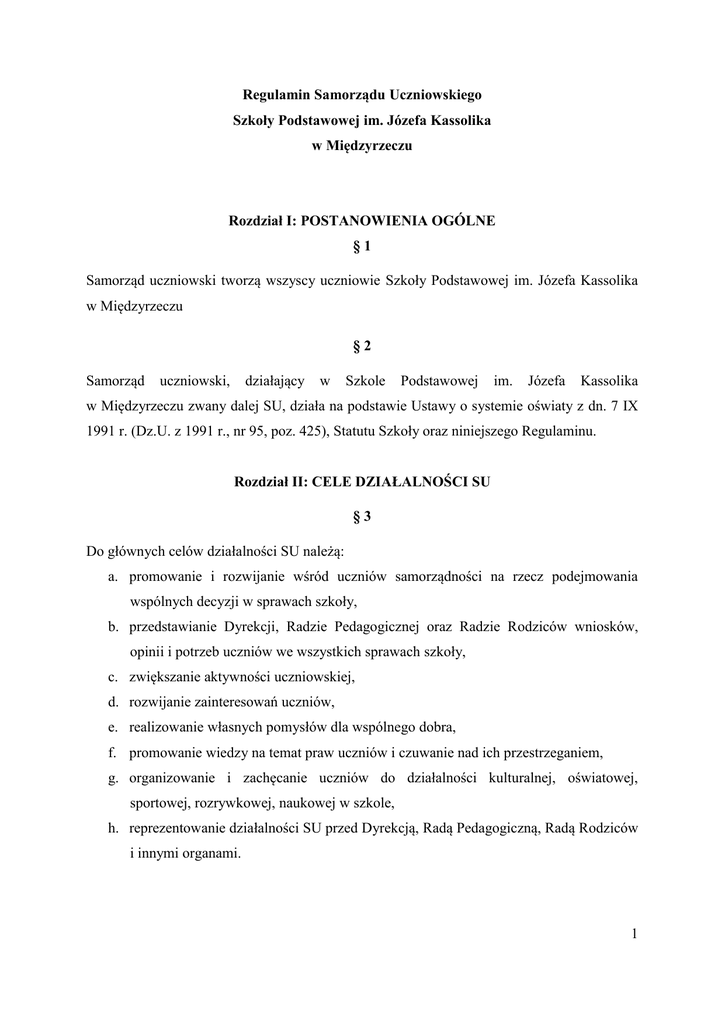 Regulamin Samorządu Uczniowskiego
Szkoły Podstawowej im. Józefa Kassolika
w Międzyrzeczu

Rozdział I: POSTANOWIENIA OGÓLNE
§ 1

Samorząd uczniowski tworzą wszyscy uczniowie Szkoły Podstawowej im. Józefa Kassolika w Międzyrzeczu

§ 2

Samorząd uczniowski, działający w Szkole Podstawowej im. Józefa Kassolika w Międzyrzeczu zwany dalej SU, działa na podstawie Ustawy o systemie oświaty z dn. 7 IX 1991 r. (Dz.U. z 1991 r., nr 95, poz. 425), Statutu Szkoły oraz niniejszego Regulaminu.

Rozdział II: CELE DZIAŁALNOŚCI SU

§ 3

Do głównych celów działalności SU należą:
a. promowanie i rozwijanie wśród uczniów samorządności na rzecz podejmowania wspólnych decyzji w sprawach szkoły,
b. przedstawianie Dyrekcji, Radzie Pedagogicznej oraz Radzie Rodziców wniosków, opinii i potrzeb uczniów we wszystkich sprawach szkoły,
c. zwiększanie aktywności uczniowskiej,
d. rozwijanie zainteresowań uczniów,
e. realizowanie własnych pomysłów dla wspólnego dobra,
f. promowanie wiedzy na temat praw uczniów i czuwanie nad ich przestrzeganiem,
g. organizowanie i zachęcanie uczniów do działalności kulturalnej, oświatowej, sportowej, rozrywkowej, naukowej w szkole,
h. reprezentowanie działalności SU przed Dyrekcją, Radą Pedagogiczną, Radą Rodziców i innymi organami.

1